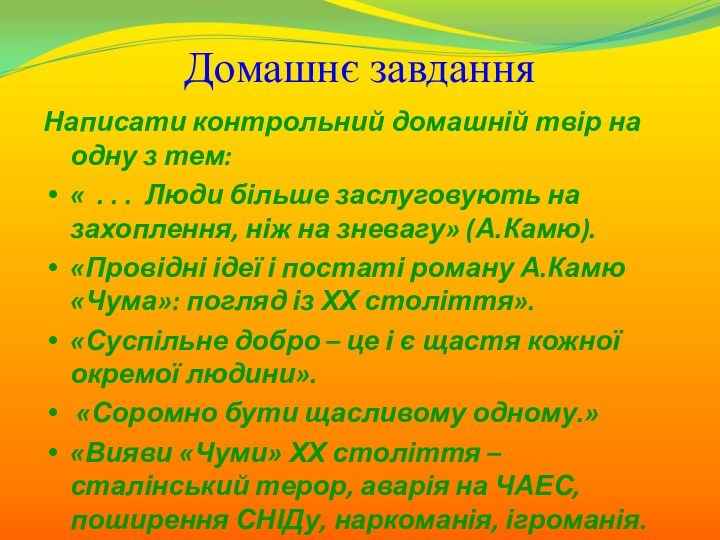 Домашнє завдання

Написати контрольний домашній твір на одну з тем:

• « . . . Люди більше заслуговують на захоплення, ніж на зневагу» (А.Камю).
• «Провідні ідеї і постаті роману А.Камю «Чума»: погляд із ХХ століття».
• «Суспільне добро – це і є щастя кожної окремої людини».
• «Соромно бути щасливому одному.»
• «Вияви «Чуми» ХХ століття – сталінський терор, аварія на ЧАЕС, поширення СНІДу, наркоманія, ігроманія.